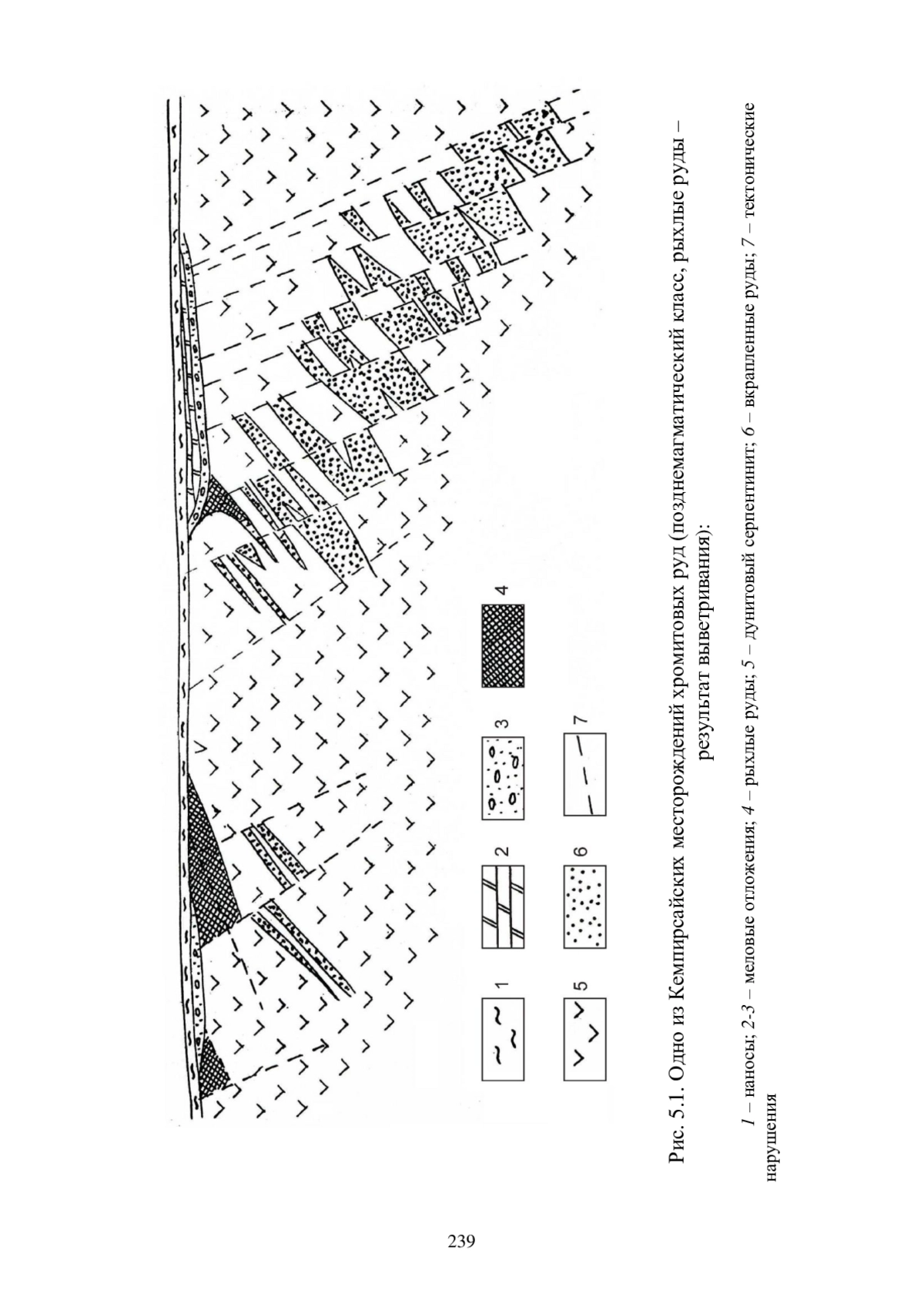 1

2

3

4

5

6

7

Рис. 5.1. Одно из Кемпирсайских месторождений хромитовых руд (позднемагматический класс, рыхлые руды – результат выветривания):

1 – наносы; 2-3 – меловые отложения; 4 – рыхлые руды; 5 – дунитовый серпентинит; 6 – вкрапленные руды; 7 – тектонические нарушения

239